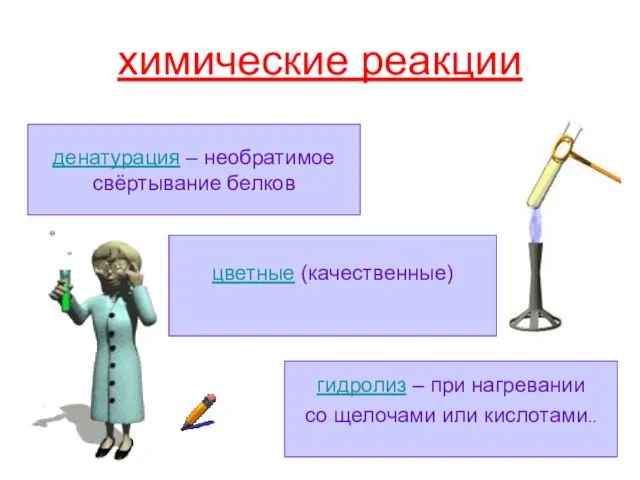 химические реакции

денатурация – необратимое свёртывание белков

цветные (качественные)

гидролиз – при нагревании со щелочами или кислотами..